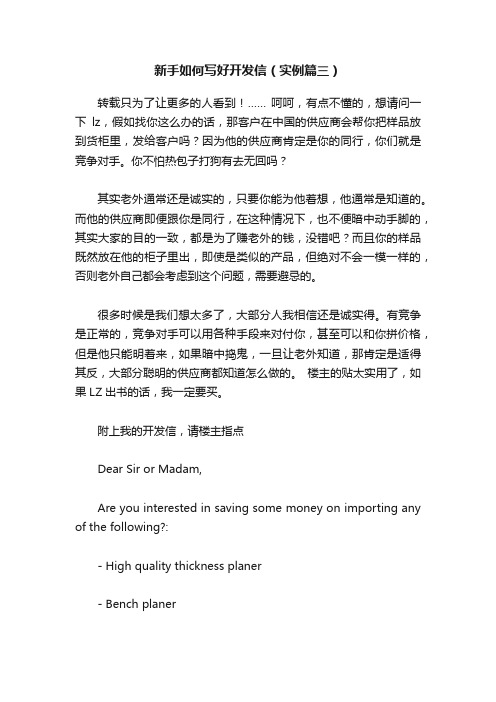 新手如何写好开发信（实例篇三）

转载只为了让更多的人看到！…… 呵呵，有点不懂的，想请问一下 lz，假如找你这么办的话，那客户在中国的供应商会帮你把样品放到货柜里，发给客户吗？因为他的供应商肯定是你的同行，你们就是竞争对手。你不怕热包子打狗有去无回吗？

其实老外通常还是诚实的，只要你能为他着想，他通常是知道的。而他的供应商即便跟你是同行，在这种情况下，也不便暗中动手脚的，其实大家的目的一致，都是为了赚老外的钱，没错吧？而且你的样品既然放在他的柜子里出，即使是类似的产品，但绝对不会一模一样的，否则老外自己都会考虑到这个问题，需要避忌的。

很多时候是我们想太多了，大部分人我相信还是诚实得。有竞争是正常的，竞争对手可以用各种手段来对付你，甚至可以和你拼价格，但是他只能明着来，如果暗中捣鬼，一旦让老外知道，那肯定是适得其反，大部分聪明的供应商都知道怎么做的。 楼主的贴太实用了，如果 LZ 出书的话，我一定要买。

附上我的开发信，请楼主指点

Dear Sir or Madam,

Are you interested in saving some money on importing any of the following?:

- High quality thickness planer

- Bench planer